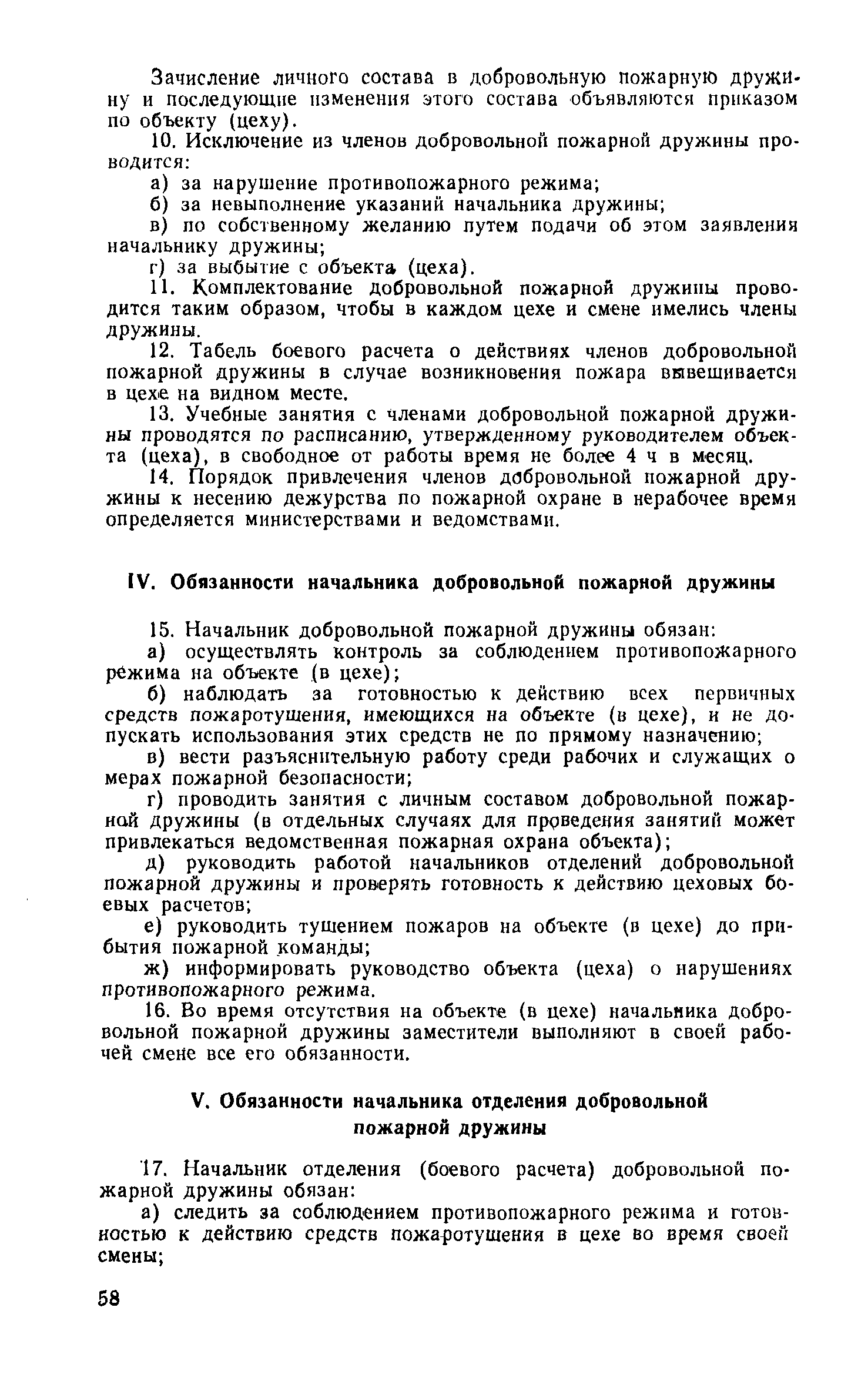 Зачисление личного состава в добровольную пожарную дружину и последующие изменения этого состава объявляются приказом по объекту (цеху).

10. Исключение из членов добровольной пожарной дружины проводится:

а) за нарушение противопожарного режима;

б) за невыполнение указаний начальника дружины;

в) по собственному желанию путем подачи об этом заявления начальнику дружины;

г) за выбытие с объекта (цеха).

11. Комплектование добровольной пожарной дружины проводится таким образом, чтобы в каждом цехе и смене имелись члены дружины.

12. Табель боевого расчета о действиях членов добровольной пожарной дружины в случае возникновения пожара вывешивается в цехе на видном месте.

13. Учебные занятия с членами добровольной пожарной дружины проводятся по расписанию, утвержденному руководителем объекта (цеха), в свободное от работы время не более 4 ч в месяц.

14. Порядок привлечения членов добровольной пожарной дружины к несению дежурства по пожарной охране в нерабочее время определяется министерствами и ведомствами.

IV. Обязанности начальника добровольной пожарной дружины

15. Начальник добровольной пожарной дружины обязан:

а) осуществлять контроль за соблюдением противопожарного режима на объекте (в цехе);

б) наблюдать за готовностью к действию всех первичных средств пожаротушения, имеющихся на объекте (в цехе), и не допускать использования этих средств не по прямому назначению;

в) вести разъяснительную работу среди рабочих и служащих о мерах пожарной безопасности;

г) проводить занятия с личным составом добровольной пожарной дружины (в отдельных случаях для проведения занятий может привлекаться ведомственная пожарная охрана объекта);

д) руководить работой начальников отделений добровольной пожарной дружины и проверять готовность к действию цеховых боевых расчетов;

е) руководить тушением пожаров на объекте (в цехе) до прибытия пожарной команды;

ж) информировать руководство объекта (цеха) о нарушениях противопожарного режима.

16. Во время отсутствия на объекте (в цехе) начальника добровольной пожарной дружины заместители выполняют в своей рабочей смене все его обязанности.

V. Обязанности начальника отделения добровольной пожарной дружины

17. Начальник отделения (боевого расчета) добровольной пожарной дружины обязан:

а) следить за соблюдением противопожарного режима и готовностью к действию средств пожаротушения в цехе во время своей смены;

58